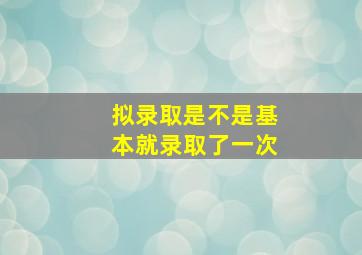 拟录取是不是基本就录取了一次